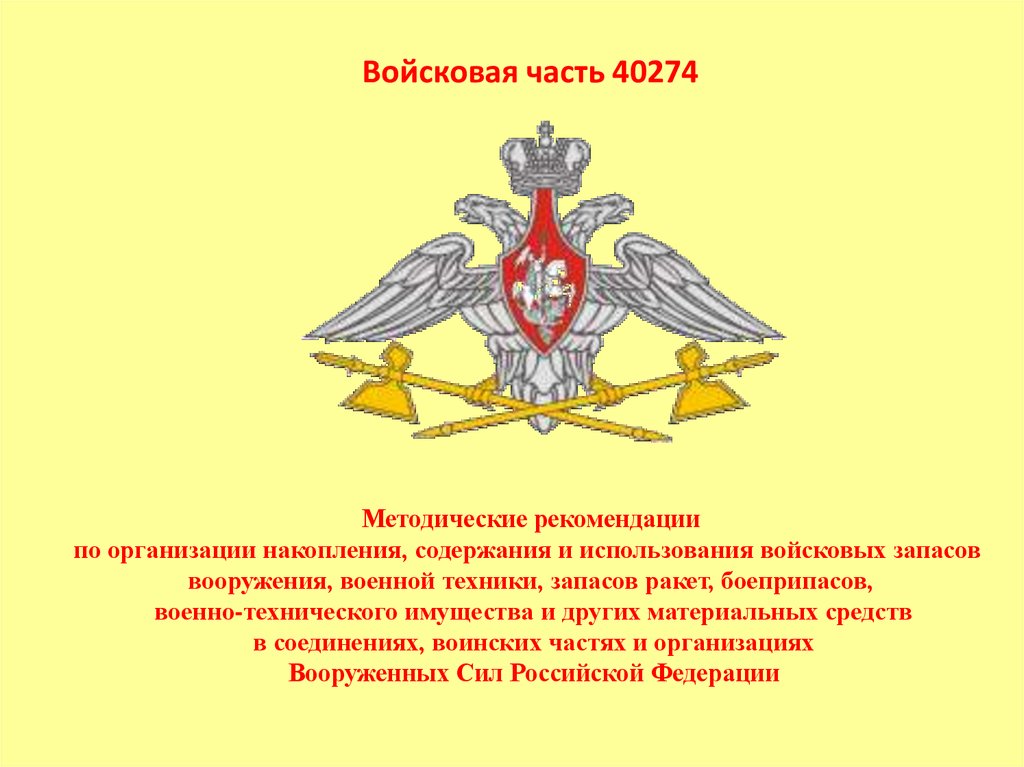 Войсковая часть 40274

Методические рекомендации
по организации накопления, содержания и использования войсковых запасов вооружения, военной техники, запасов ракет, боеприпасов, военно-технического имущества и других материальных средств в соединениях, воинских частях и организациях Вооруженных Сил Российской Федерации